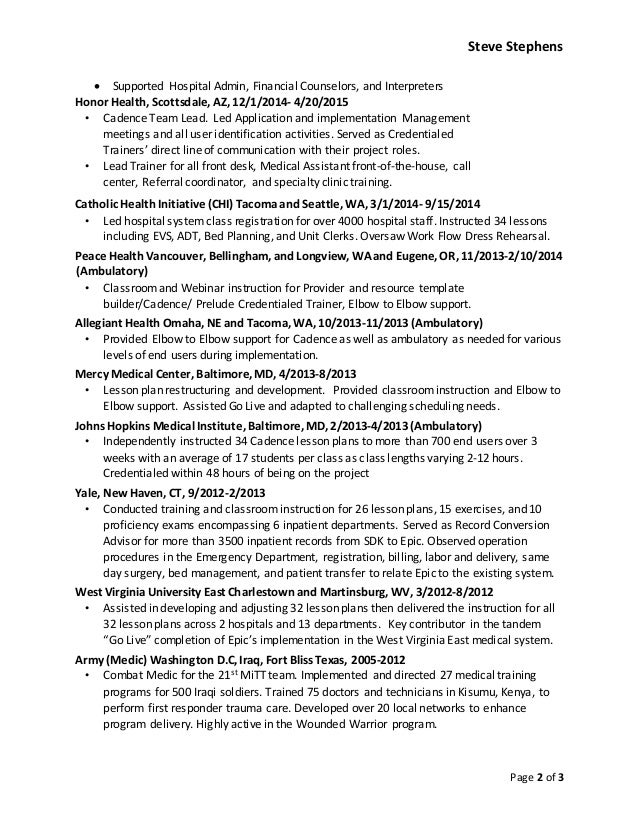 Steve Stephens

• Supported Hospital Admin, Financial Counselors, and Interpreters

Honor Health, Scottsdale, AZ, 12/1/2014- 4/20/2015

• Cadence Team Lead. Led Application and implementation Management meetings and all user identification activities. Served as Credentialed Trainers' direct line of communication with their project roles.
• Lead Trainer for all front desk, Medical Assistant front-of-the-house, call center, Referral coordinator, and specialty clinic training.

Catholic Health Initiative (CHI) Tacoma and Seattle, WA, 3/1/2014- 9/15/2014

• Led hospital system class registration for over 4000 hospital staff. Instructed 34 lessons including EVS, ADT, Bed Planning, and Unit Clerks. Oversaw Work Flow Dress Rehearsal.

Peace Health Vancouver, Bellingham, and Longview, WA and Eugene, OR, 11/2013-2/10/2014 (Ambulatory)

• Classroom and Webinar instruction for Provider and resource template builder/Cadence/ Prelude Credentialed Trainer, Elbow to Elbow support.

Allegiant Health Omaha, NE and Tacoma, WA, 10/2013-11/2013 (Ambulatory)

• Provided Elbow to Elbow support for Cadence as well as ambulatory as needed for various levels of end users during implementation.

Mercy Medical Center, Baltimore, MD, 4/2013-8/2013

• Lesson plan restructuring and development. Provided classroom instruction and Elbow to Elbow support. Assisted Go Live and adapted to challenging scheduling needs.

Johns Hopkins Medical Institute, Baltimore, MD, 2/2013-4/2013 (Ambulatory)

• Independently instructed 34 Cadence lesson plans to more than 700 end users over 3 weeks with an average of 17 students per class as class lengths varying 2-12 hours. Credentialed within 48 hours of being on the project

Yale, New Haven, CT, 9/2012-2/2013

• Conducted training and classroom instruction for 26 lesson plans, 15 exercises, and 10 proficiency exams encompassing 6 inpatient departments. Served as Record Conversion Advisor for more than 3500 inpatient records from SDK to Epic. Observed operation procedures in the Emergency Department, registration, billing, labor and delivery, same day surgery, bed management, and patient transfer to relate Epic to the existing system.

West Virginia University East Charlestown and Martinsburg, WV, 3/2012-8/2012

• Assisted in developing and adjusting 32 lesson plans then delivered the instruction for all 32 lesson plans across 2 hospitals and 13 departments. Key contributor in the tandem "Go Live" completion of Epic's implementation in the West Virginia East medical system.

Army (Medic) Washington D.C, Iraq, Fort Bliss Texas, 2005-2012

• Combat Medic for the 21$^{st}$ MiTT team. Implemented and directed 27 medical training programs for 500 Iraqi soldiers. Trained 75 doctors and technicians in Kisumu, Kenya, to perform first responder trauma care. Developed over 20 local networks to enhance program delivery. Highly active in the Wounded Warrior program.

Page 2 of 3